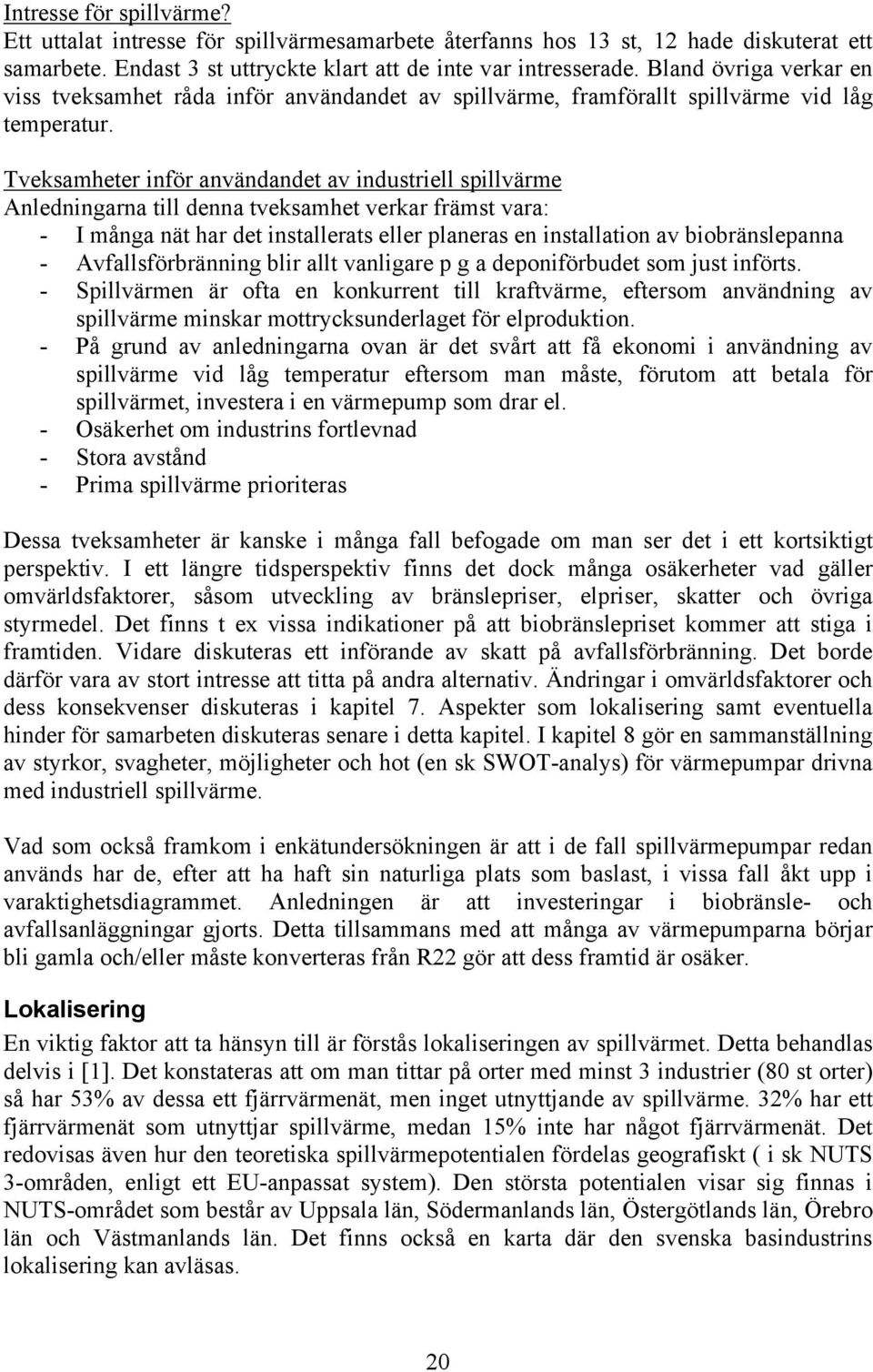 Intresse för spillvärme?
Ett uttalat intresse för spillvärmesamarbete återfanns hos 13 st, 12 hade diskuterat ett samarbete. Endast 3 st uttryckte klart att de inte var intresserade. Bland övriga verkar en viss tveksamhet råda inför användandet av spillvärme, framförallt spillvärme vid låg temperatur.

Tveksamheter inför användandet av industriell spillvärme
Anledningarna till denna tveksamhet verkar främst vara:
- I många nät har det installerats eller planeras en installation av biobränslepanna
- Avfallsförbränning blir allt vanligare p g a deponiförbudet som just införts.
- Spillvärmen är ofta en konkurrent till kraftvärme, eftersom användning av spillvärme minskar mottrycksunderlaget för elproduktion.
- På grund av anledningarna ovan är det svårt att få ekonomi i användning av spillvärme vid låg temperatur eftersom man måste, förutom att betala för spillvärmet, investera i en värmepump som drar el.
- Osäkerhet om industrins fortlevnad
- Stora avstånd
- Prima spillvärme prioriteras

Dessa tveksamheter är kanske i många fall befogade om man ser det i ett kortsiktigt perspektiv. I ett längre tidsperspektiv finns det dock många osäkerheter vad gäller omvärldsfaktorer, såsom utveckling av bränslepriser, elpriser, skatter och övriga styrmedel. Det finns t ex vissa indikationer på att biobränslepriset kommer att stiga i framtiden. Vidare diskuteras ett införande av skatt på avfallsförbränning. Det borde därför vara av stort intresse att titta på andra alternativ. Ändringar i omvärldsfaktorer och dess konsekvenser diskuteras i kapitel 7. Aspekter som lokalisering samt eventuella hinder för samarbeten diskuteras senare i detta kapitel. I kapitel 8 gör en sammanställning av styrkor, svagheter, möjligheter och hot (en sk SWOT-analys) för värmepumpar drivna med industriell spillvärme.

Vad som också framkom i enkätundersökningen är att i de fall spillvärmepumpar redan används har de, efter att ha haft sin naturliga plats som baslast, i vissa fall åkt upp i varaktighetsdiagrammet. Anledningen är att investeringar i biobränsle- och avfallsanläggningar gjorts. Detta tillsammans med att många av värmepumparna börjar bli gamla och/eller måste konverteras från R22 gör att dess framtid är osäker.

Lokalisering
En viktig faktor att ta hänsyn till är förstås lokaliseringen av spillvärmet. Detta behandlas delvis i [1]. Det konstateras att om man tittar på orter med minst 3 industrier (80 st orter) så har 53% av dessa ett fjärrvärmenät, men inget utnyttjande av spillvärme. 32% har ett fjärrvärmenät som utnyttjar spillvärme, medan 15% inte har något fjärrvärmenät. Det redovisas även hur den teoretiska spillvärmepotentialen fördelas geografiskt ( i sk NUTS 3-områden, enligt ett EU-anpassat system). Den största potentialen visar sig finnas i NUTS-området som består av Uppsala län, Södermanlands län, Östergötlands län, Örebro län och Västmanlands län. Det finns också en karta där den svenska basindustrins lokalisering kan avläsas.

20